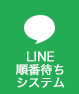 LINE
順番待ち
システム